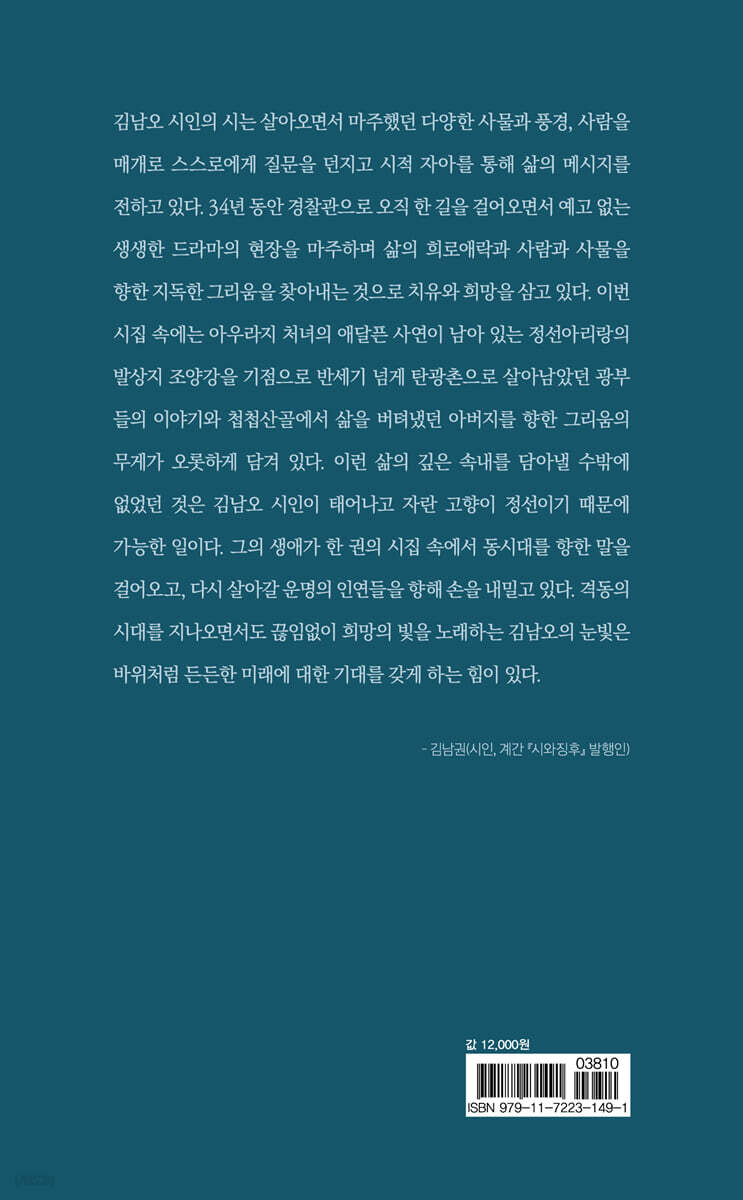 김남오 시인의 시는 살아오면서 마주했던 다양한 사물과 풍경, 사람을 매개로 스스로에게 질문을 던지고 시적 자아를 통해 삶의 메시지를 전하고 있다. 34년 동안 경찰관으로 오직 한 길을 걸어오면서 예고 없는 생생한 드라마의 현장을 마주하며 삶의 희로애락과 사람과 사물을 향한 지독한 그리움을 찾아내는 것으로 치유와 희망을 삼고 있다. 이번 시집 속에는 아우라지 처녀의 애달픈 사연이 남아 있는 정선아리랑의 발상지 조양강을 기점으로 반세기 넘게 탄광촌으로 살아남았던 광부들의 이야기와 첩첩산골에서 삶을 버텨냈던 아버지를 향한 그리움의 무게가 오롯하게 담겨 있다. 이런 삶의 깊은 속내를 담아낼 수밖에 없었던 것은 김남오 시인이 태어나고 자란 고향이 정선이기 때문에 가능한 일이다. 그의 생애가 한 권의 시집 속에서 동시대를 향한 말을 걸어오고, 다시 살아갈 운명의 인연들을 향해 손을 내밀고 있다. 격동의 시대를 지나오면서도 끊임없이 희망의 빛을 노래하는 김남오의 눈빛은 바위처럼 든든한 미래에 대한 기대를 갖게 하는 힘이 있다.

- 김남권(시인, 계간 『시와징후』 발행인)

값 12,000원

03810

ISBN 979-11-7223-149-1